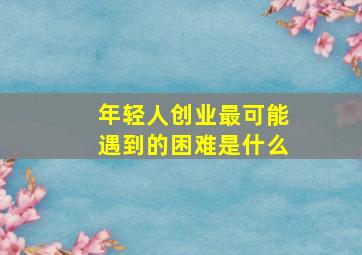 年轻人创业最可能遇到的困难是什么